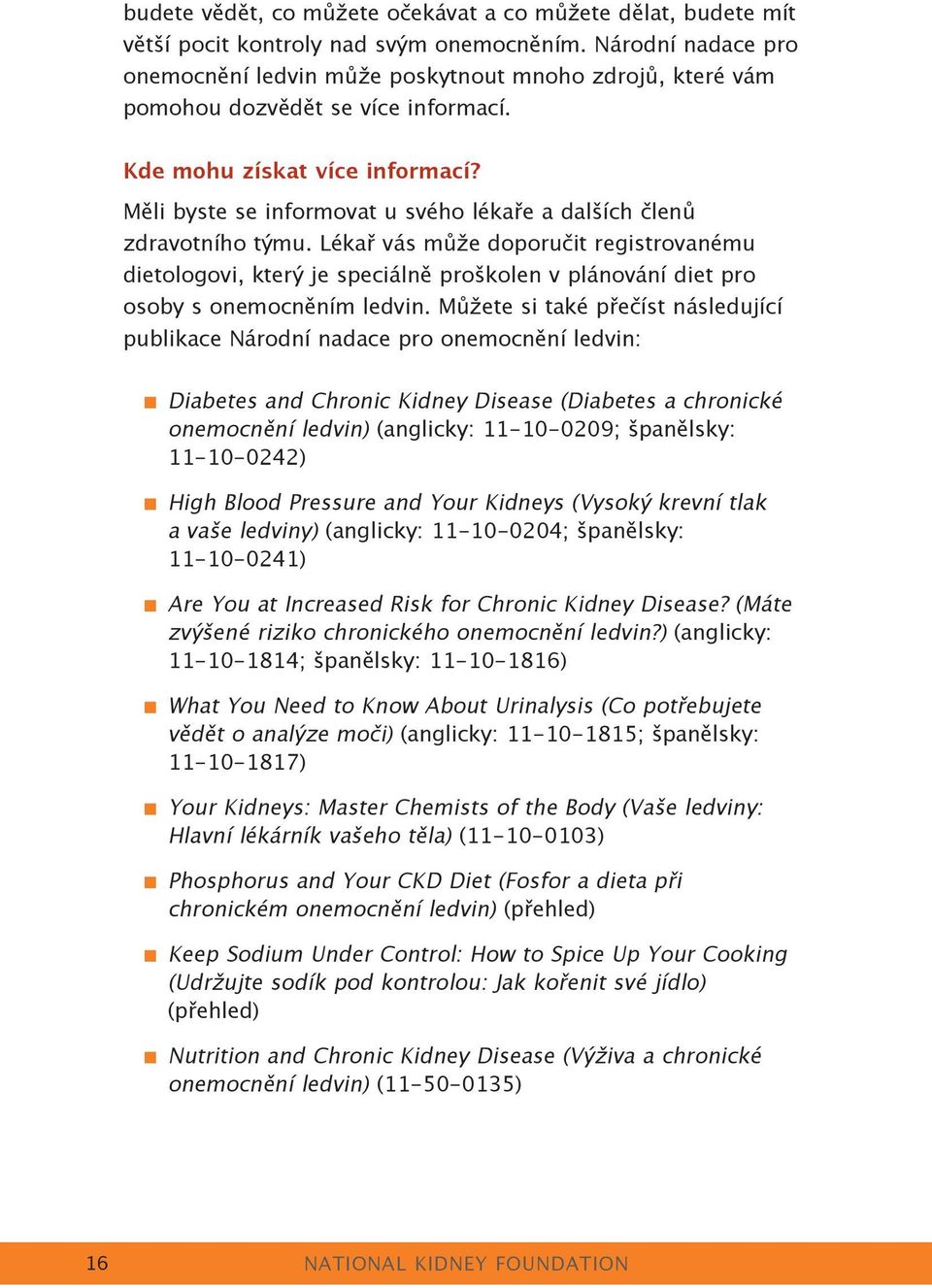 budete vědět, co můžete očekávat a co můžete dělat, budete mít větší pocit kontroly nad svým onemocněním. Národní nadace pro onemocnění ledvin může poskytnout mnoho zdrojů, které vám pomohou dozvědět se více informací.

Kde mohu získat více informací?

Měli byste se informovat u svého lékaře a dalších členů zdravotního týmu. Lékař vás může doporučit registrovanému dietologovi, který je speciálně proškolen v plánování diet pro osoby s onemocněním ledvin. Můžete si také přečíst následující publikace Národní nadace pro onemocnění ledvin:

■ Diabetes and Chronic Kidney Disease (Diabetes a chronické onemocnění ledvin) (anglicky: 11-10-0209; španělsky: 11-10-0242)

■ High Blood Pressure and Your Kidneys (Vysoký krevní tlak a vaše ledviny) (anglicky: 11-10-0204; španělsky: 11-10-0241)

■ Are You at Increased Risk for Chronic Kidney Disease? (Máte zvýšené riziko chronického onemocnění ledvin?) (anglicky: 11-10-1814; španělsky: 11-10-1816)

■ What You Need to Know About Urinalysis (Co potřebujete vědět o analýze moči) (anglicky: 11-10-1815; španělsky: 11-10-1817)

■ Your Kidneys: Master Chemists of the Body (Vaše ledviny: Hlavní lékárník vašeho těla) (11-10-0103)

■ Phosphorus and Your CKD Diet (Fosfor a dieta při chronickém onemocnění ledvin) (přehled)

■ Keep Sodium Under Control: How to Spice Up Your Cooking (Udržujte sodík pod kontrolou: Jak kořenit své jídlo) (přehled)

■ Nutrition and Chronic Kidney Disease (Výživa a chronické onemocnění ledvin) (11-50-0135)

16 NATIONAL KIDNEY FOUNDATION